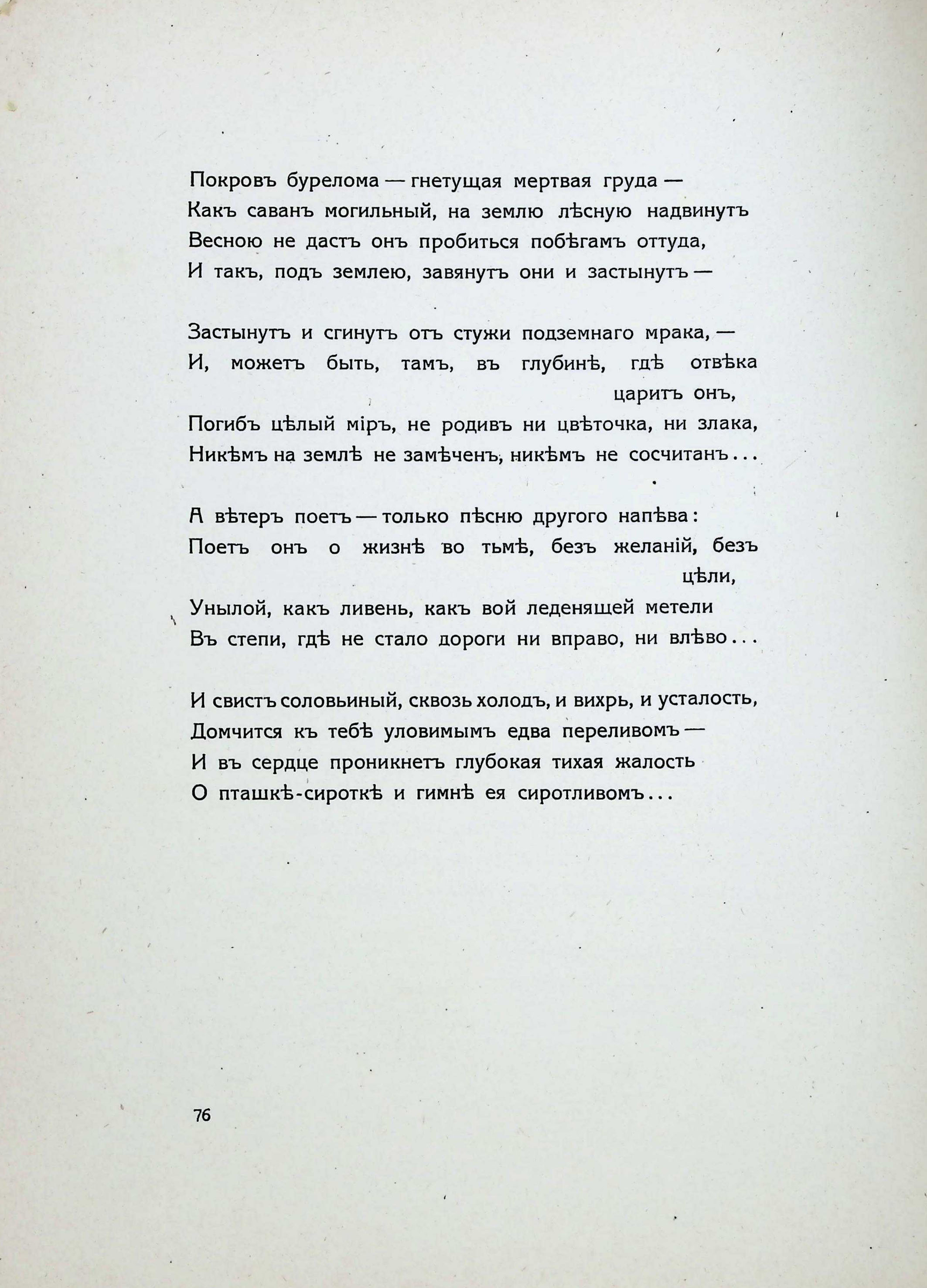 Покровъ бурелома — гнетущая мертвая груда —
Какъ саванъ могильный, на землю лѣсную надвинутъ
Весною не дастъ онъ пробиться побѣгамъ оттуда,
И такъ, подъ землею, завянутъ они и застынутъ —

Застынутъ и сгинутъ отъ стужи подземнаго мрака, —
И, можетъ быть, тамъ, въ глубинѣ, гдѣ отвѣка царитъ онъ,
Погибъ цѣлый міръ, не родивъ ни цвѣточка, ни злака,
Никѣмъ на землѣ не замѣченъ, никѣмъ не сосчитанъ...

А вѣтеръ поетъ — только пѣсню другого напѣва:
Поетъ онъ о жизнѣ во тьмѣ, безъ желаній, безъ цѣли,
Унылой, какъ ливень, какъ вой леденящей метели
Въ степи, гдѣ не стало дороги ни вправо, ни влѣво...

И свистъ соловьиный, сквозь холодъ, и вихрь, и усталость,
Домчится къ тебѣ уловимымъ едва переливомъ —
И въ сердце проникнетъ глубокая тихая жалость
О пташкѣ-сироткѣ и гимнѣ ея сиротливомъ...

76